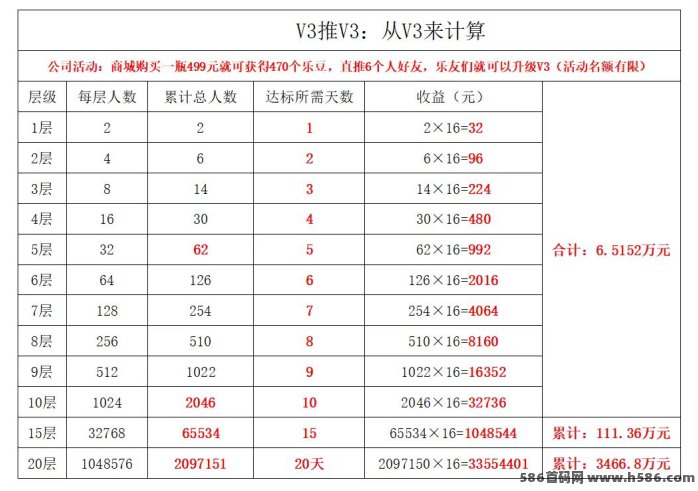 V3推V3：从V3来计算

公司活动：商城购买一瓶499元就可获得470个乐豆，直推6个人好友，乐友们就可以升级V3（活动名额有限）

| 层级 | 每层人数 | 累计总人数 | 达标所需天数 | 收益（元） | |
|---|---|---|---|---|---|
| 1层 | 2 | 2 | 1 | 2×16=32 | 合计：6.5152万元 |
| 2层 | 4 | 6 | 2 | 6×16=96 | |
| 3层 | 8 | 14 | 3 | 14×16=224 | |
| 4层 | 16 | 30 | 4 | 30×16=480 | |
| 5层 | 32 | 62 | 5 | 62×16=992 | |
| 6层 | 64 | 126 | 6 | 126×16=2016 | |
| 7层 | 128 | 254 | 7 | 254×16=4064 | |
| 8层 | 256 | 510 | 8 | 510×16=8160 | |
| 9层 | 512 | 1022 | 9 | 1022×16=16352 | |
| 10层 | 1024 | 2046 | 10 | 2046×16=32736 | |
| 15层 | 32768 | 65534 | 15 | 65534×16=1048544 | 累计：111.36万元 |
| 20层 | 1048576 | 2097151 | 20天 | 2097150×16=33554401 | 累计：3466.8万元 |

586首码网 www.h586.com